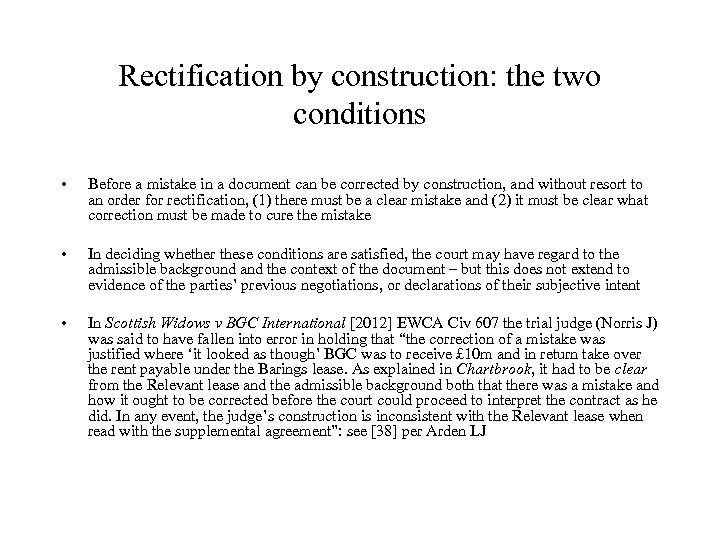 Rectification by construction: the two conditions

• Before a mistake in a document can be corrected by construction, and without resort to an order for rectification, (1) there must be a clear mistake and (2) it must be clear what correction must be made to cure the mistake

• In deciding whether these conditions are satisfied, the court may have regard to the admissible background and the context of the document – but this does not extend to evidence of the parties' previous negotiations, or declarations of their subjective intent

• In Scottish Widows v BGC International [2012] EWCA Civ 607 the trial judge (Norris J) was said to have fallen into error in holding that "the correction of a mistake was justified where 'it looked as though' BGC was to receive £10m and in return take over the rent payable under the Barings lease. As explained in Chartbrook, it had to be clear from the Relevant lease and the admissible background both that there was a mistake and how it ought to be corrected before the court could proceed to interpret the contract as he did. In any event, the judge's construction is inconsistent with the Relevant lease when read with the supplemental agreement": see [38] per Arden LJ